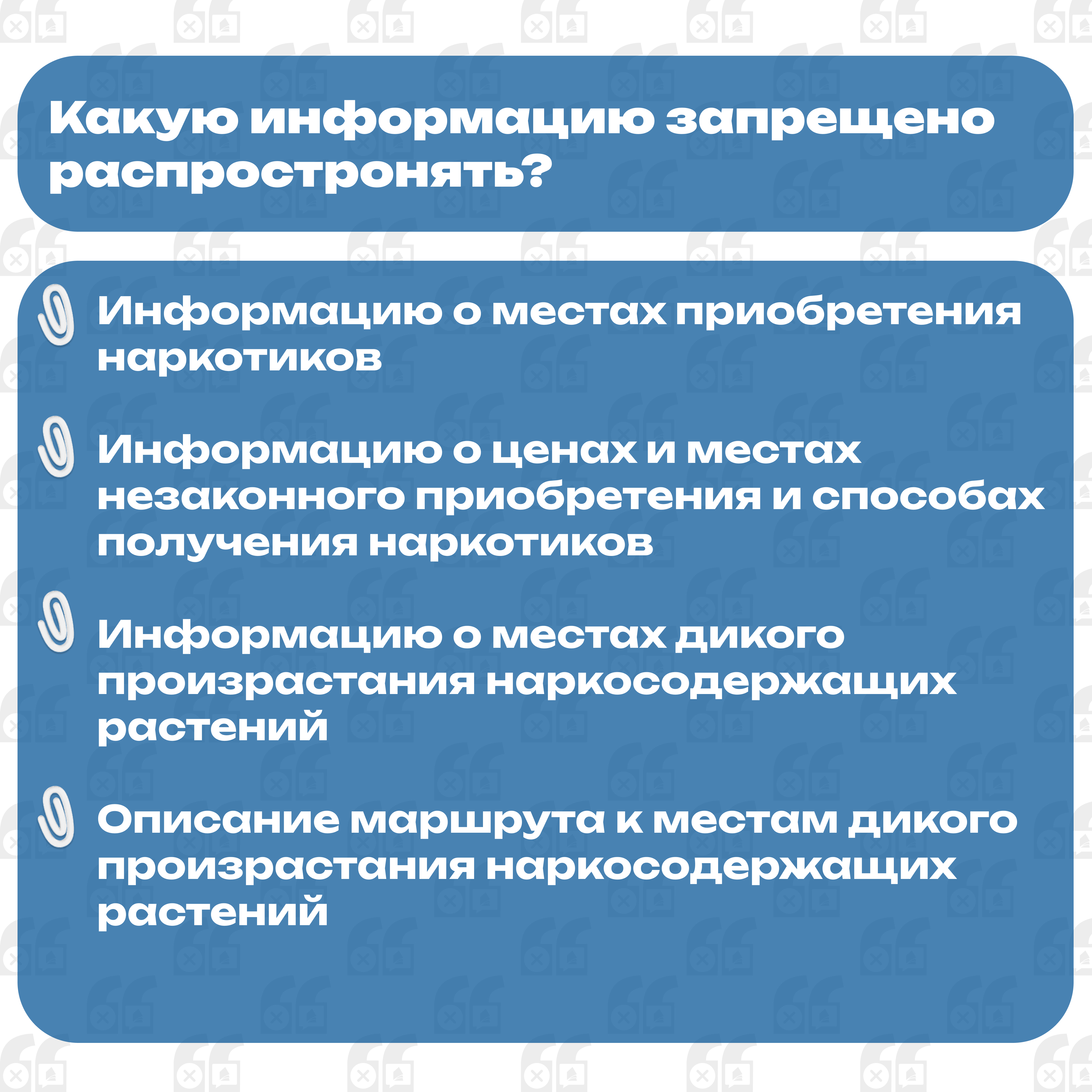 Какую информацию запрещено распростронять?

Информацию о местах приобретения наркотиков

Информацию о ценах и местах незаконного приобретения и способах получения наркотиков

Информацию о местах дикого произрастания наркосодержащих растений

Описание маршрута к местам дикого произрастания наркосодержащих растений